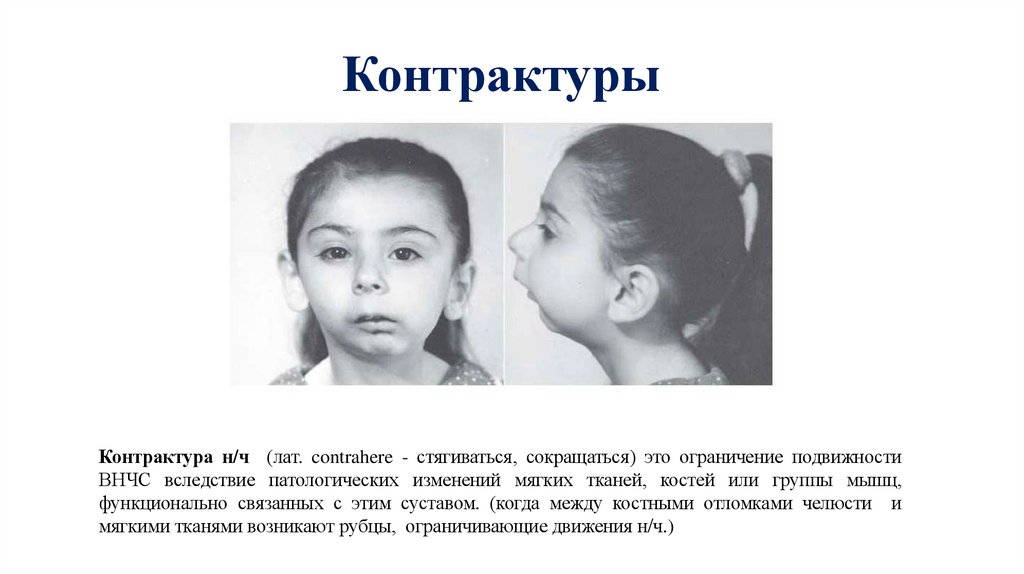 Контрактуры

Контрактура н/ч (лат. contrahere - стягиваться, сокращаться) это ограничение подвижности ВНЧС вследствие патологических изменений мягких тканей, костей или группы мышц, функционально связанных с этим суставом. (когда между костными отломками челюсти и мягкими тканями возникают рубцы, ограничивающие движения н/ч.)